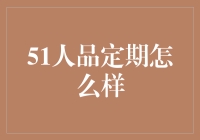 51人品定期怎么样